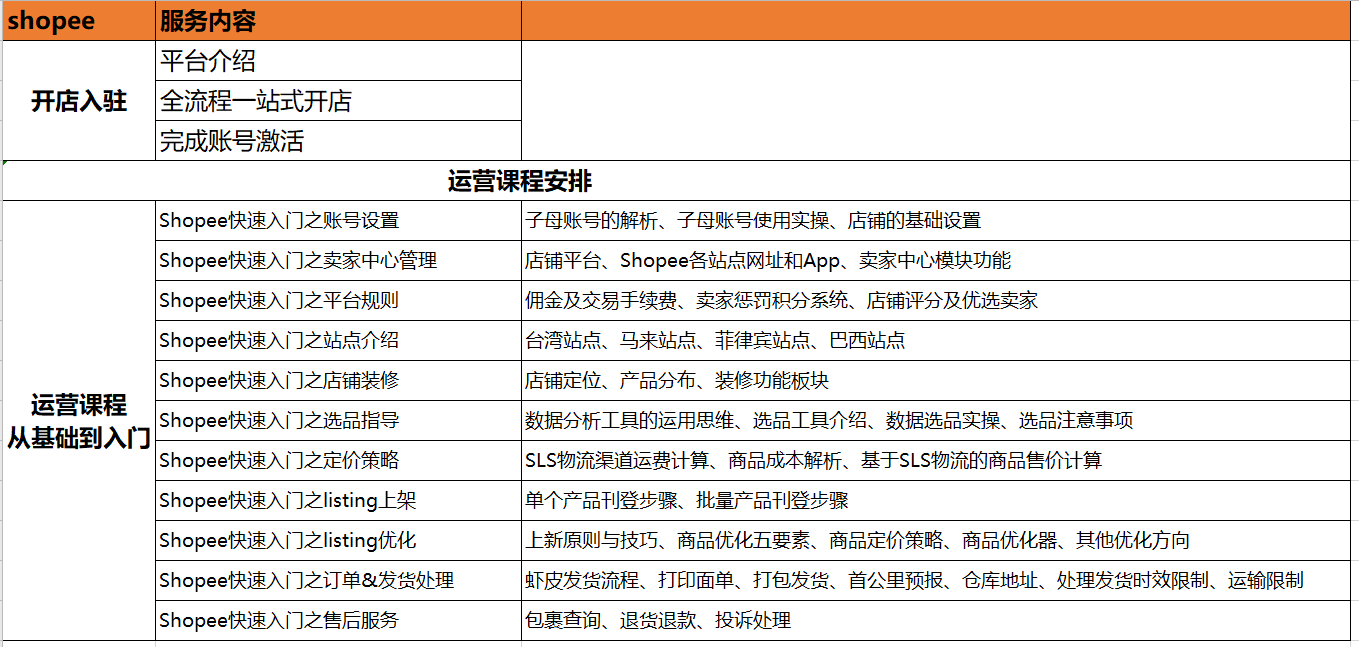 | shopee | 服务内容 | |
|---|---|---|
| 开店入驻 | 平台介绍 | |
| | 全流程一站式开店 | |
| | 完成账号激活 | |
| 运营课程安排 | | |
| 运营课程 从基础到入门 | Shopee快速入门之账号设置 | 子母账号的解析、子母账号使用实操、店铺的基础设置 |
| | Shopee快速入门之卖家中心管理 | 店铺平台、Shopee各站点网址和App、卖家中心模块功能 |
| | Shopee快速入门之平台规则 | 佣金及交易手续费、卖家惩罚积分系统、店铺评分及优选卖家 |
| | Shopee快速入门之站点介绍 | 台湾站点、马来站点、菲律宾站点、巴西站点 |
| | Shopee快速入门之店铺装修 | 店铺定位、产品分布、装修功能板块 |
| | Shopee快速入门之选品指导 | 数据分析工具的运用思维、选品工具介绍、数据选品实操、选品注意事项 |
| | Shopee快速入门之定价策略 | SLS物流渠道运费计算、商品成本解析、基于SLS物流的商品售价计算 |
| | Shopee快速入门之listing上架 | 单个产品刊登步骤、批量产品刊登步骤 |
| | Shopee快速入门之listing优化 | 上新原则与技巧、商品优化五要素、商品定价策略、商品优化器、其他优化方向 |
| | Shopee快速入门之订单&发货处理 | 虾皮发货流程、打印面单、打包发货、首公里预报、仓库地址、处理发货时效限制、运输限制 |
| | Shopee快速入门之售后服务 | 包裹查询、退货退款、投诉处理 |